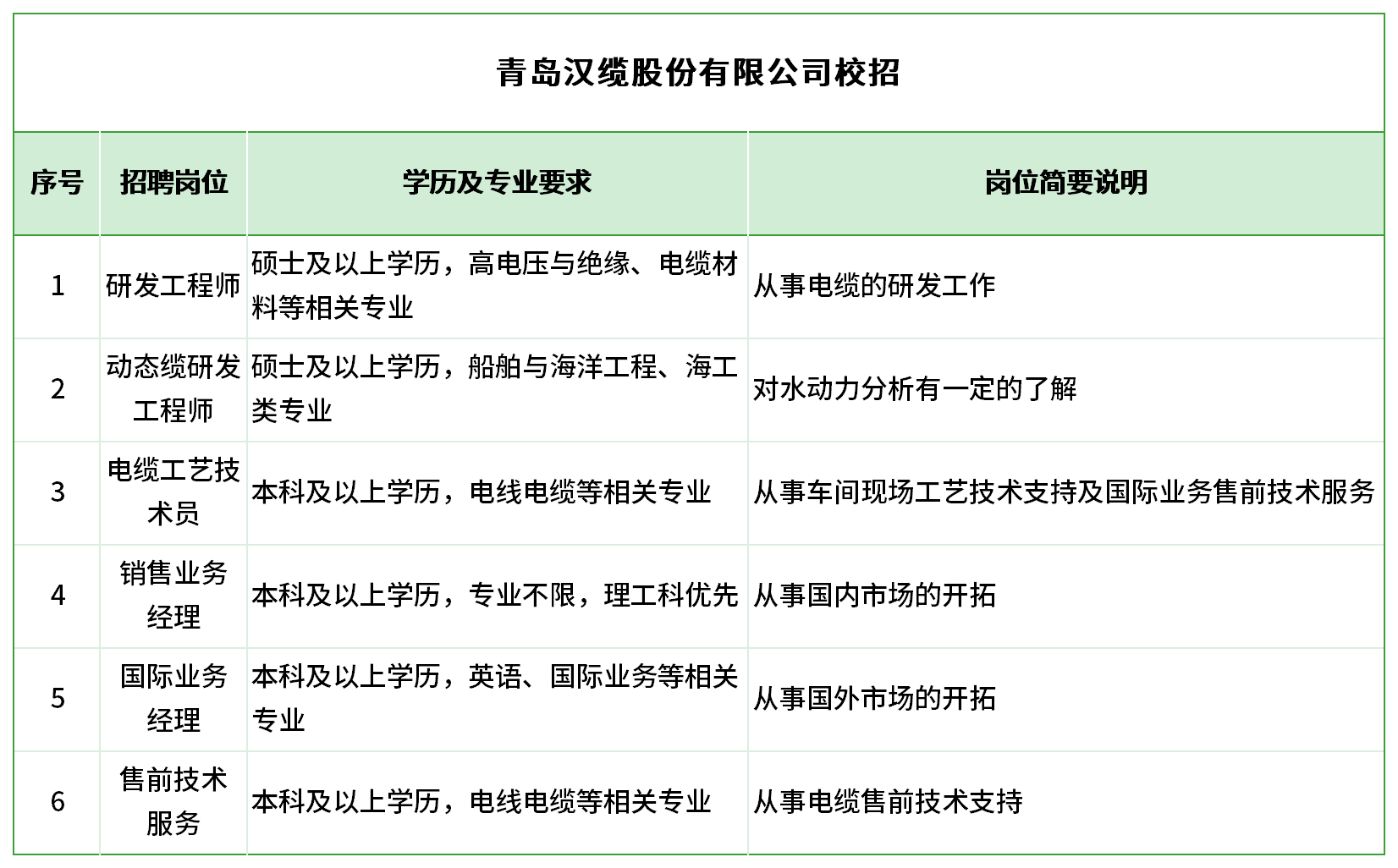 青岛汉缆股份有限公司校招

| 序号 | 招聘岗位 | 学历及专业要求 | 岗位简要说明 |
|---|---|---|---|
| 1 | 研发工程师 | 硕士及以上学历，高电压与绝缘、电缆材料等相关专业 | 从事电缆的研发工作 |
| 2 | 动态缆研发工程师 | 硕士及以上学历，船舶与海洋工程、海工类专业 | 对水动力分析有一定的了解 |
| 3 | 电缆工艺技术员 | 本科及以上学历，电线电缆等相关专业 | 从事车间现场工艺技术支持及国际业务售前技术服务 |
| 4 | 销售业务经理 | 本科及以上学历，专业不限，理工科优先 | 从事国内市场的开拓 |
| 5 | 国际业务经理 | 本科及以上学历，英语、国际业务等相关专业 | 从事国外市场的开拓 |
| 6 | 售前技术服务 | 本科及以上学历，电线电缆等相关专业 | 从事电缆售前技术支持 |